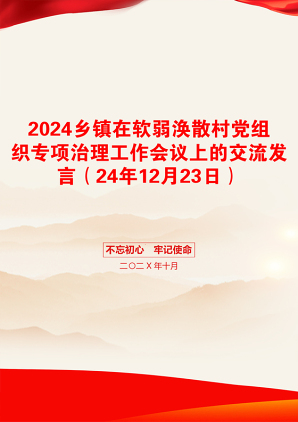 2024乡镇在软弱涣散村党组织专项治理工作会议上的交流发言（24年12月23日）

不忘初心　牢记使命

二〇二X年十月